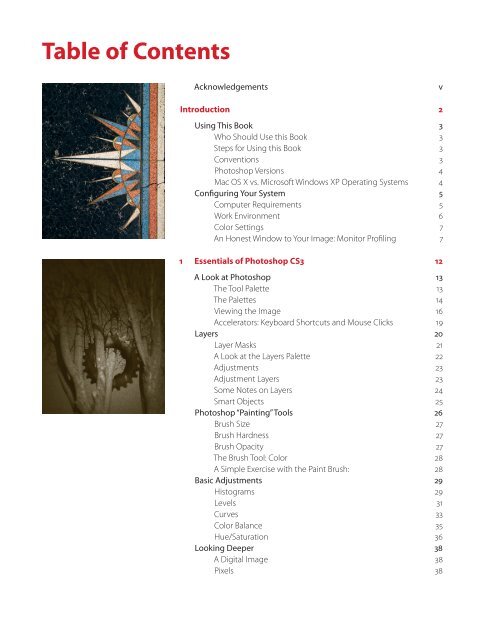 Table of Contents

Acknowledgements v

Introduction 2

Using This Book 3
Who Should Use this Book 3
Steps for Using this Book 3
Conventions 3
Photoshop Versions 4
Mac OS X vs. Microsoft Windows XP Operating Systems 4
Configuring Your System 5
Computer Requirements 5
Work Environment 6
Color Settings 7
An Honest Window to Your Image: Monitor Profiling 7

1 Essentials of Photoshop CS3 12

A Look at Photoshop 13
The Tool Palette 13
The Palettes 14
Viewing the Image 16
Accelerators: Keyboard Shortcuts and Mouse Clicks 19
Layers 20
Layer Masks 21
A Look at the Layers Palette 22
Adjustments 23
Adjustment Layers 23
Some Notes on Layers 24
Smart Objects 25
Photoshop "Painting" Tools 26
Brush Size 27
Brush Hardness 27
Brush Opacity 27
The Brush Tool: Color 28
A Simple Exercise with the Paint Brush: 28
Basic Adjustments 29
Histograms 29
Levels 31
Curves 33
Color Balance 35
Hue/Saturation 36
Looking Deeper 38
A Digital Image 38
Pixels 38